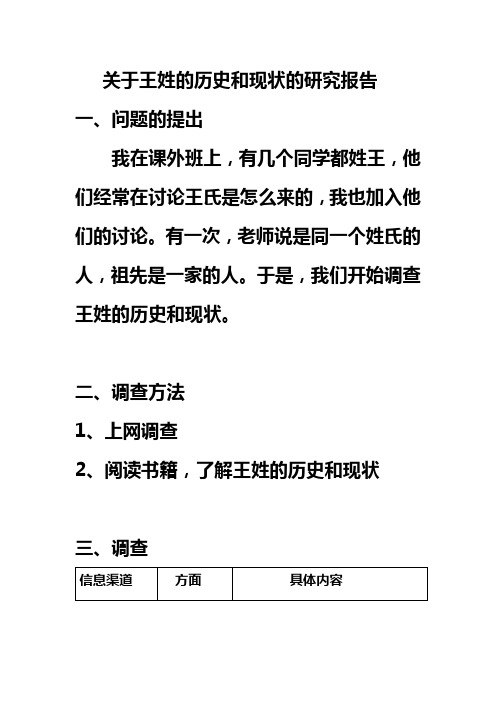 关于王姓的历史和现状的研究报告

一、问题的提出

我在课外班上，有几个同学都姓王，他们经常在讨论王氏是怎么来的，我也加入他们的讨论。有一次，老师说是同一个姓氏的人，祖先是一家的人。于是，我们开始调查王姓的历史和现状。

二、调查方法

1、上网调查

2、阅读书籍，了解王姓的历史和现状

三、调查

| 信息渠道 | 方面 | 具体内容 |
|---|---|---|